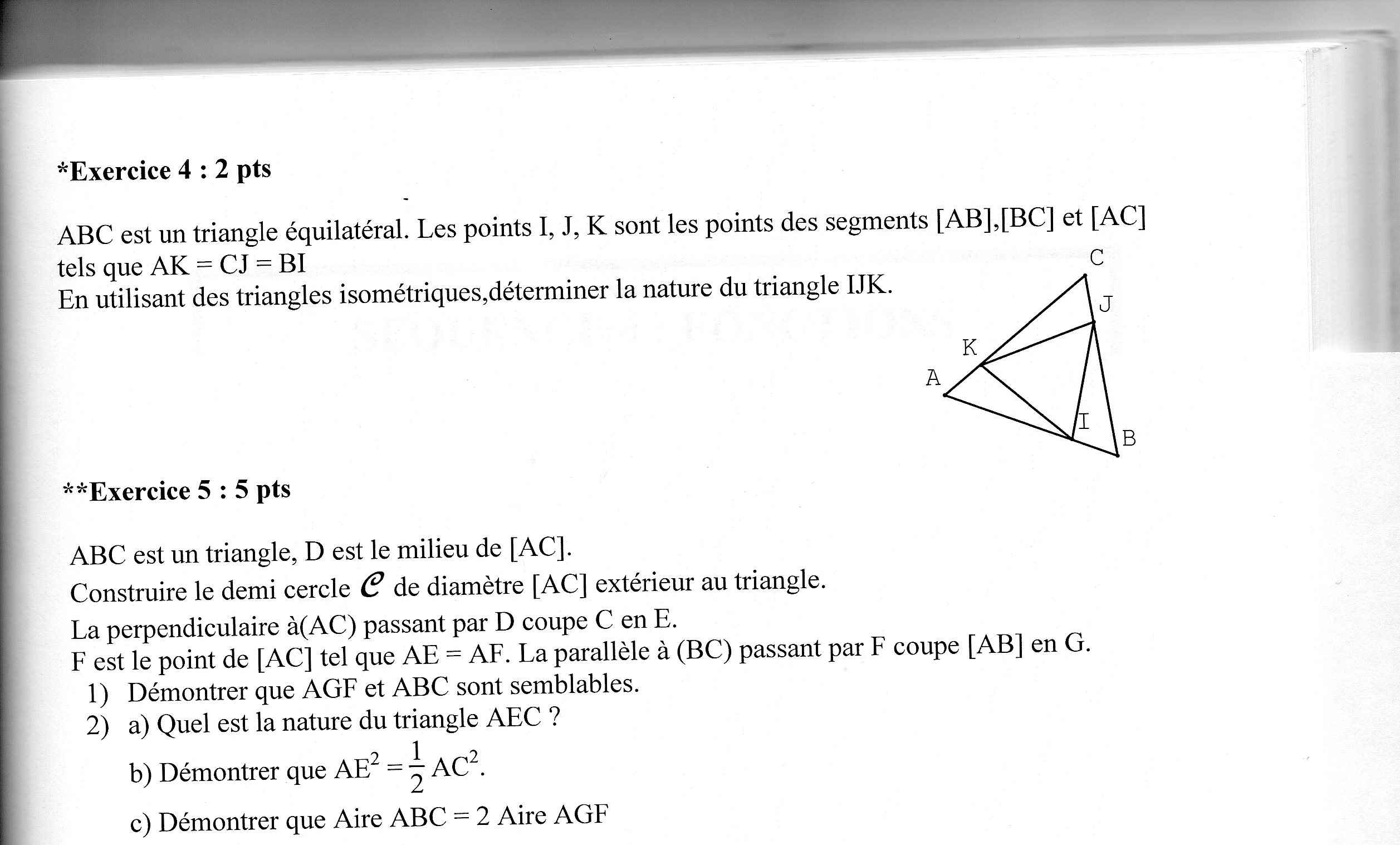 *Exercice 4 : 2 pts

ABC est un triangle équilatéral. Les points I, J, K sont les points des segments [AB],[BC] et [AC] tels que AK = CJ = BI
En utilisant des triangles isométriques,déterminer la nature du triangle IJK.

C
J
K
A
I
B

**Exercice 5 : 5 pts

ABC est un triangle, D est le milieu de [AC].
Construire le demi cercle $\mathcal{C}$ de diamètre [AC] extérieur au triangle.
La perpendiculaire à(AC) passant par D coupe C en E.
F est le point de [AC] tel que AE = AF. La parallèle à (BC) passant par F coupe [AB] en G.
1) Démontrer que AGF et ABC sont semblables.
2) a) Quel est la nature du triangle AEC ?
b) Démontrer que $AE^2 = \frac{1}{2} AC^2$.
c) Démontrer que Aire ABC = 2 Aire AGF